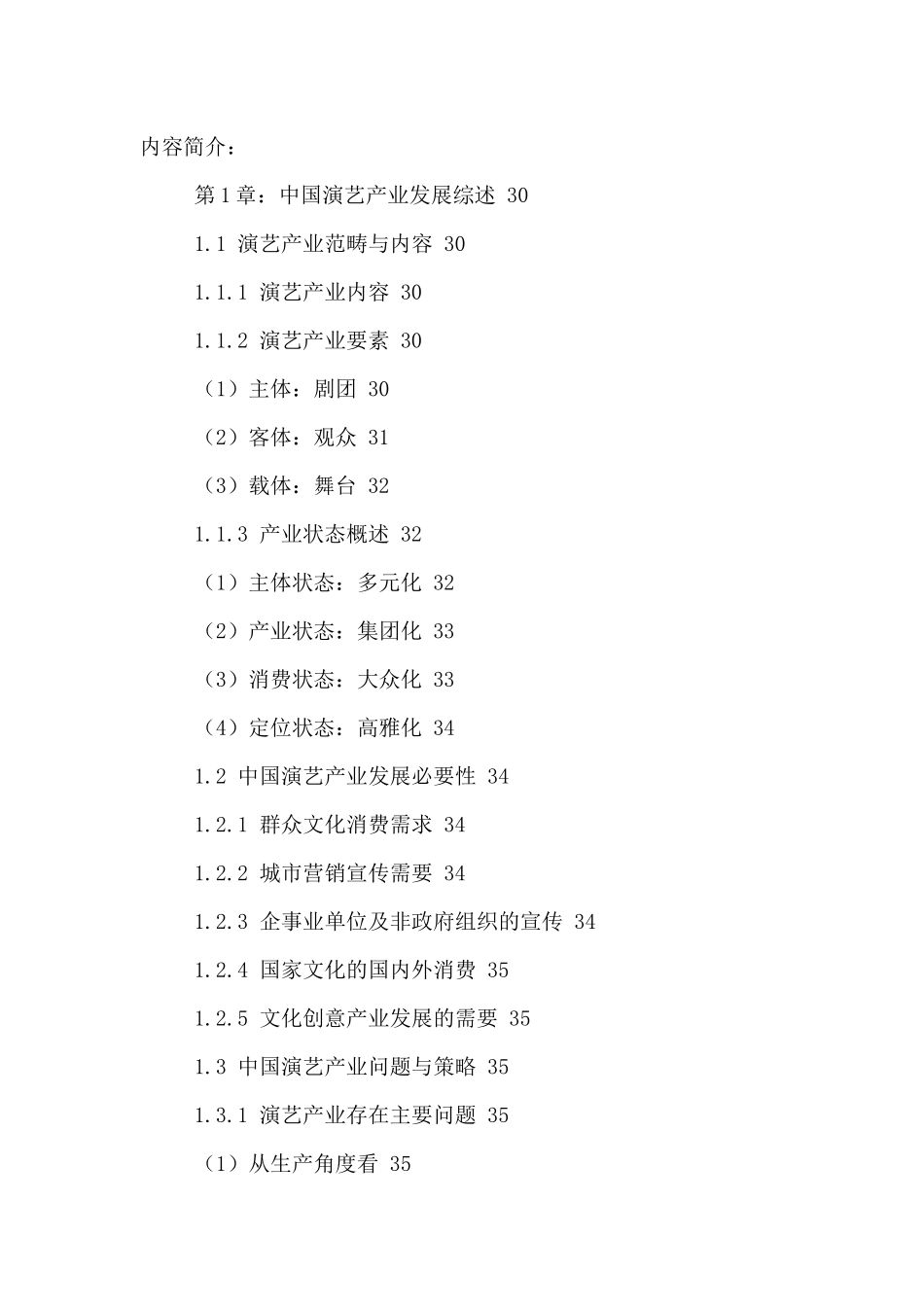 内容简介：

第1章：中国演艺产业发展综述 30

1.1 演艺产业范畴与内容 30

1.1.1 演艺产业内容 30

1.1.2 演艺产业要素 30

（1）主体：剧团 30

（2）客体：观众 31

（3）载体：舞台 32

1.1.3 产业状态概述 32

（1）主体状态：多元化 32

（2）产业状态：集团化 33

（3）消费状态：大众化 33

（4）定位状态：高雅化 34

1.2 中国演艺产业发展必要性 34

1.2.1 群众文化消费需求 34

1.2.2 城市营销宣传需要 34

1.2.3 企事业单位及非政府组织的宣传 34

1.2.4 国家文化的国内外消费 35

1.2.5 文化创意产业发展的需要 35

1.3 中国演艺产业问题与策略 35

1.3.1 演艺产业存在主要问题 35

（1）从生产角度看 35